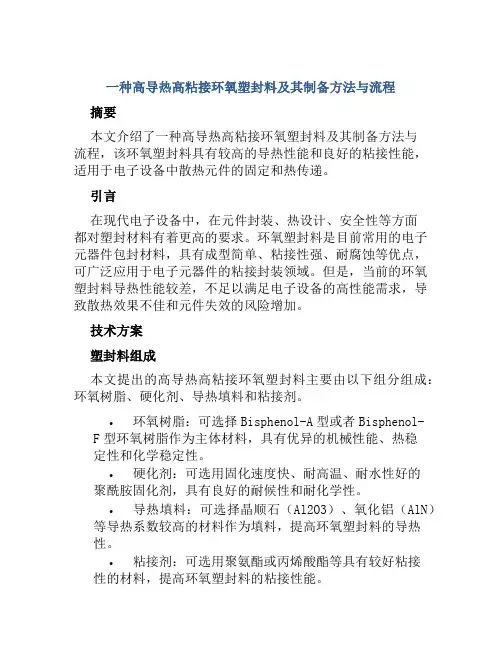 一种高导热高粘接环氧塑封料及其制备方法与流程

摘要

本文介绍了一种高导热高粘接环氧塑封料及其制备方法与流程，该环氧塑封料具有较高的导热性能和良好的粘接性能，适用于电子设备中散热元件的固定和热传递。

引言

在现代电子设备中，在元件封装、热设计、安全性等方面都对塑封材料有着更高的要求。环氧塑封料是目前常用的电子元器件包封材料，具有成型简单、粘接性强、耐腐蚀等优点，可广泛应用于电子元器件的粘接封装领域。但是，当前的环氧塑封料导热性能较差，不足以满足电子设备的高性能需求，导致散热效果不佳和元件失效的风险增加。

技术方案

塑封料组成

本文提出的高导热高粘接环氧塑封料主要由以下组分组成：环氧树脂、硬化剂、导热填料和粘接剂。

• 环氧树脂：可选择 Bisphenol-A 型或者 Bisphenol-F 型环氧树脂作为主体材料，具有优异的机械性能、热稳定性和化学稳定性。
• 硬化剂：可选用固化速度快、耐高温、耐水性好的聚酰胺固化剂，具有良好的耐候性和耐化学性。
• 导热填料：可选择晶顺石（Al2O3）、氧化铝（AlN）等导热系数较高的材料作为填料，提高环氧塑封料的导热性。
• 粘接剂：可选用聚氨酯或丙烯酸酯等具有较好粘接性的材料，提高环氧塑封料的粘接性能。